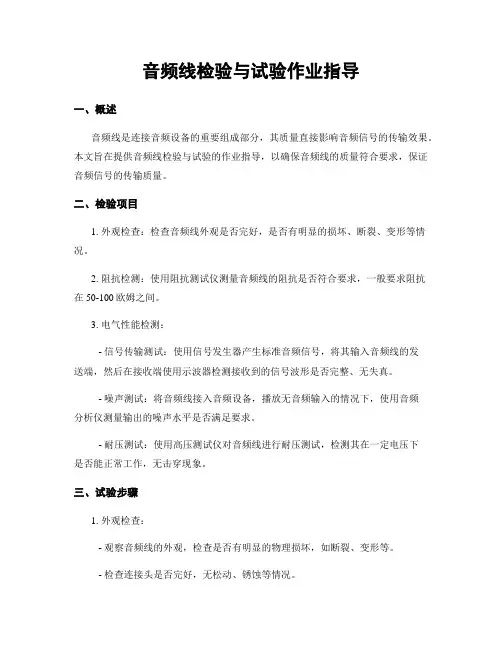 音频线检验与试验作业指导

一、概述

音频线是连接音频设备的重要组成部分，其质量直接影响音频信号的传输效果。本文旨在提供音频线检验与试验的作业指导，以确保音频线的质量符合要求，保证音频信号的传输质量。

二、检验项目

1. 外观检查：检查音频线外观是否完好，是否有明显的损坏、断裂、变形等情况。

2. 阻抗检测：使用阻抗测试仪测量音频线的阻抗是否符合要求，一般要求阻抗在 50-100 欧姆之间。

3. 电气性能检测：

- 信号传输测试：使用信号发生器产生标准音频信号，将其输入音频线的发送端，然后在接收端使用示波器检测接收到的信号波形是否完整、无失真。

- 噪声测试：将音频线接入音频设备，播放无音频输入的情况下，使用音频分析仪测量输出的噪声水平是否满足要求。

- 耐压测试：使用高压测试仪对音频线进行耐压测试，检测其在一定电压下是否能正常工作，无击穿现象。

三、试验步骤

1. 外观检查：

- 观察音频线的外观，检查是否有明显的物理损坏，如断裂、变形等。

- 检查连接头是否完好，无松动、锈蚀等情况。